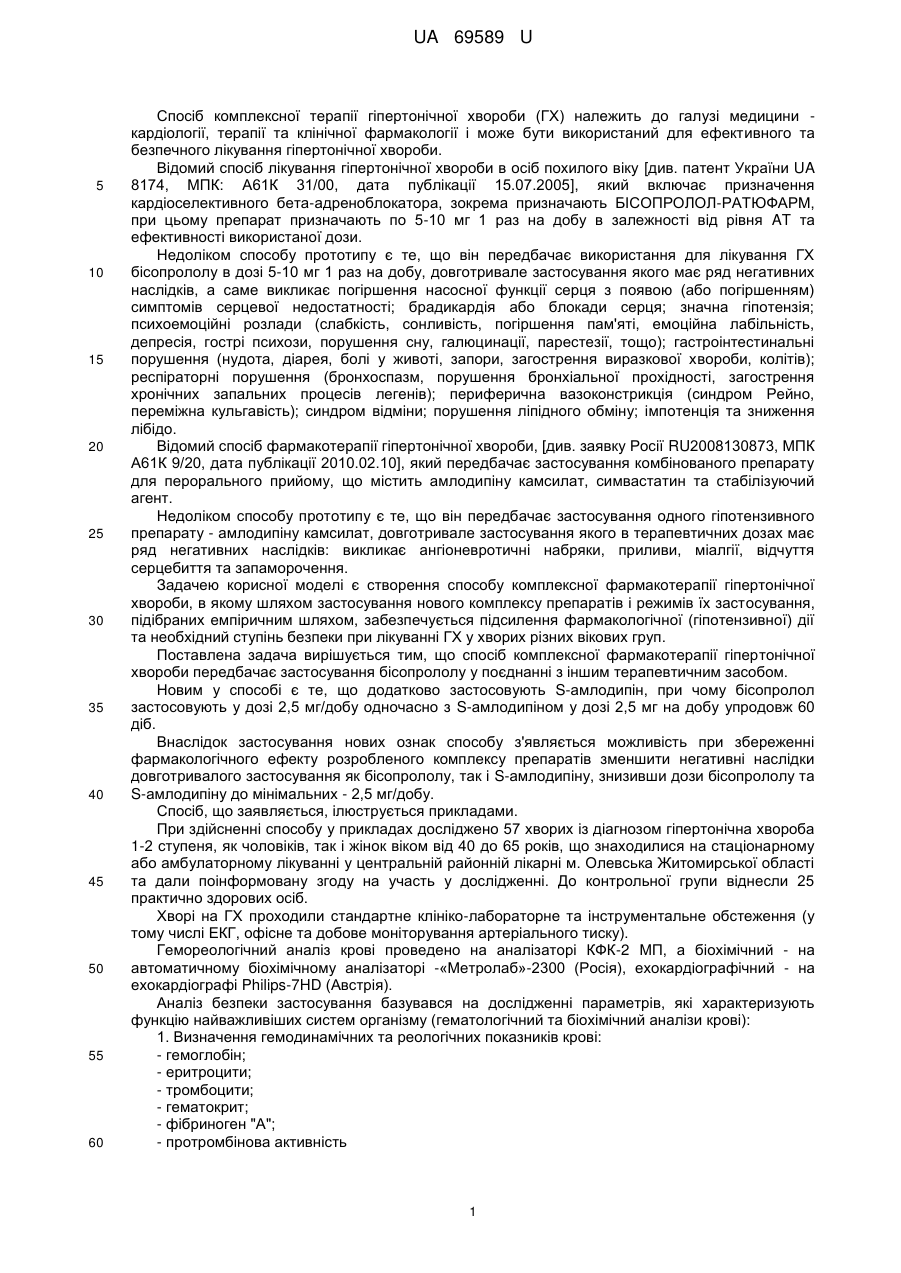 UA 69589 U

Спосіб комплексної терапії гіпертонічної хвороби (ГХ) належить до галузі медицини - кардіології, терапії та клінічної фармакології і може бути використаний для ефективного та безпечного лікування гіпертонічної хвороби.

Відомий спосіб лікування гіпертонічної хвороби в осіб похилого віку [див. патент України UA 8174, МПК: А61К 31/00, дата публікації 15.07.2005], який включає призначення кардіоселективного бета-адреноблокатора, зокрема призначають БІСОПРОЛОЛ-РАТЮФАРМ, при цьому препарат призначають по 5-10 мг 1 раз на добу в залежності від рівня АТ та ефективності використаної дози.

Недоліком способу прототипу є те, що він передбачає використання для лікування ГХ бісопрололу в дозі 5-10 мг 1 раз на добу, довготривале застосування якого має ряд негативних наслідків, а саме викликає погіршення насосної функції серця з появою (або погіршенням) симптомів серцевої недостатності; брадикардія або блокади серця; значна гіпотензія; психоемоційні розлади (слабкість, сонливість, погіршення пам'яті, емоційна лабільність, депресія, гострі психози, порушення сну, галюцинації, парестезії, тощо); гастроінтестинальні порушення (нудота, діарея, болі у животі, запори, загострення виразкової хвороби, колітів); респіраторні порушення (бронхоспазм, порушення бронхіальної прохідності, загострення хронічних запальних процесів легенів); периферична вазоконстрикція (синдром Рейно, переміжна кульгавість); синдром відміни; порушення ліпідного обміну; імпотенція та зниження лібідо.

Відомий спосіб фармакотерапії гіпертонічної хвороби, [див. заявку Росії RU2008130873, МПК А61К 9/20, дата публікації 2010.02.10], який передбачає застосування комбінованого препарату для перорального прийому, що містить амлодипіну камсилат, симвастатин та стабілізуючий агент.

Недоліком способу прототипу є те, що він передбачає застосування одного гіпотензивного препарату - амлодипіну камсилат, довготривале застосування якого в терапевтичних дозах має ряд негативних наслідків: викликає ангіоневротичні набряки, приливи, міалгії, відчуття серцебиття та запаморочення.

Задачею корисної моделі є створення способу комплексної фармакотерапії гіпертонічної хвороби, в якому шляхом застосування нового комплексу препаратів і режимів їх застосування, підібраних емпіричним шляхом, забезпечується підсилення фармакологічної (гіпотензивної) дії та необхідний ступінь безпеки при лікуванні ГХ у хворих різних вікових груп.

Поставлена задача вирішується тим, що спосіб комплексної фармакотерапії гіпертонічної хвороби передбачає застосування бісопрололу у поєднанні з іншим терапевтичним засобом.

Новим у способі є те, що додатково застосовують S-амлодипін, при чому бісопролол застосовують у дозі 2,5 мг/добу одночасно з S-амлодипіном у дозі 2,5 мг на добу упродовж 60 діб.

Внаслідок застосування нових ознак способу з'являється можливість при збереженні фармакологічного ефекту розробленого комплексу препаратів зменшити негативні наслідки довготривалого застосування як бісопрололу, так і S-амлодипіну, знизивши дози бісопрололу та S-амлодипіну до мінімальних - 2,5 мг/добу.

Спосіб, що заявляється, ілюструється прикладами.

При здійсненні способу у прикладах досліджено 57 хворих із діагнозом гіпертонічна хвороба 1-2 ступеня, як чоловіків, так і жінок віком від 40 до 65 років, що знаходилися на стаціонарному або амбулаторному лікуванні у центральній районній лікарні м. Олевська Житомирської області та дали поінформовану згоду на участь у дослідженні. До контрольної групи віднесли 25 практично здорових осіб.

Хворі на ГХ проходили стандартне клініко-лабораторне та інструментальне обстеження (у тому числі ЕКГ, офісне та добове моніторування артеріального тиску).

Гемореологічний аналіз крові проведено на аналізаторі КФК-2 МП, а біохімічний - на автоматичному біохімічному аналізаторі -«Метролаб»-2300 (Росія), ехокардіографічний - на ехокардіографі Philips-7HD (Австрія).

Аналіз безпеки застосування базувався на дослідженні параметрів, які характеризують функцію найважливіших систем організму (гематологічний та біохімічний аналізи крові):

1. Визначення гемодинамічних та реологічних показників крові:
- гемоглобін;
- еритроцити;
- тромбоцити;
- гематокрит;
- фібриноген "А";
- протромбінова активність

5
10
15
20
25
30
35
40
45
50
55
60

1